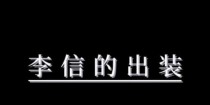 李信的出装